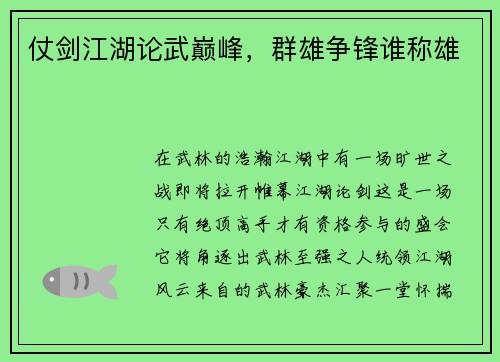 仗剑江湖论武巅峰，群雄争锋谁称雄

在武林的浩瀚江湖中有一场旷世之战即将拉开帷幕江湖论剑这是一场只有绝顶高手才有资格参与的盛会它将角逐出武林至强之人统领江湖风云来自的武林豪杰汇聚一堂怀揣